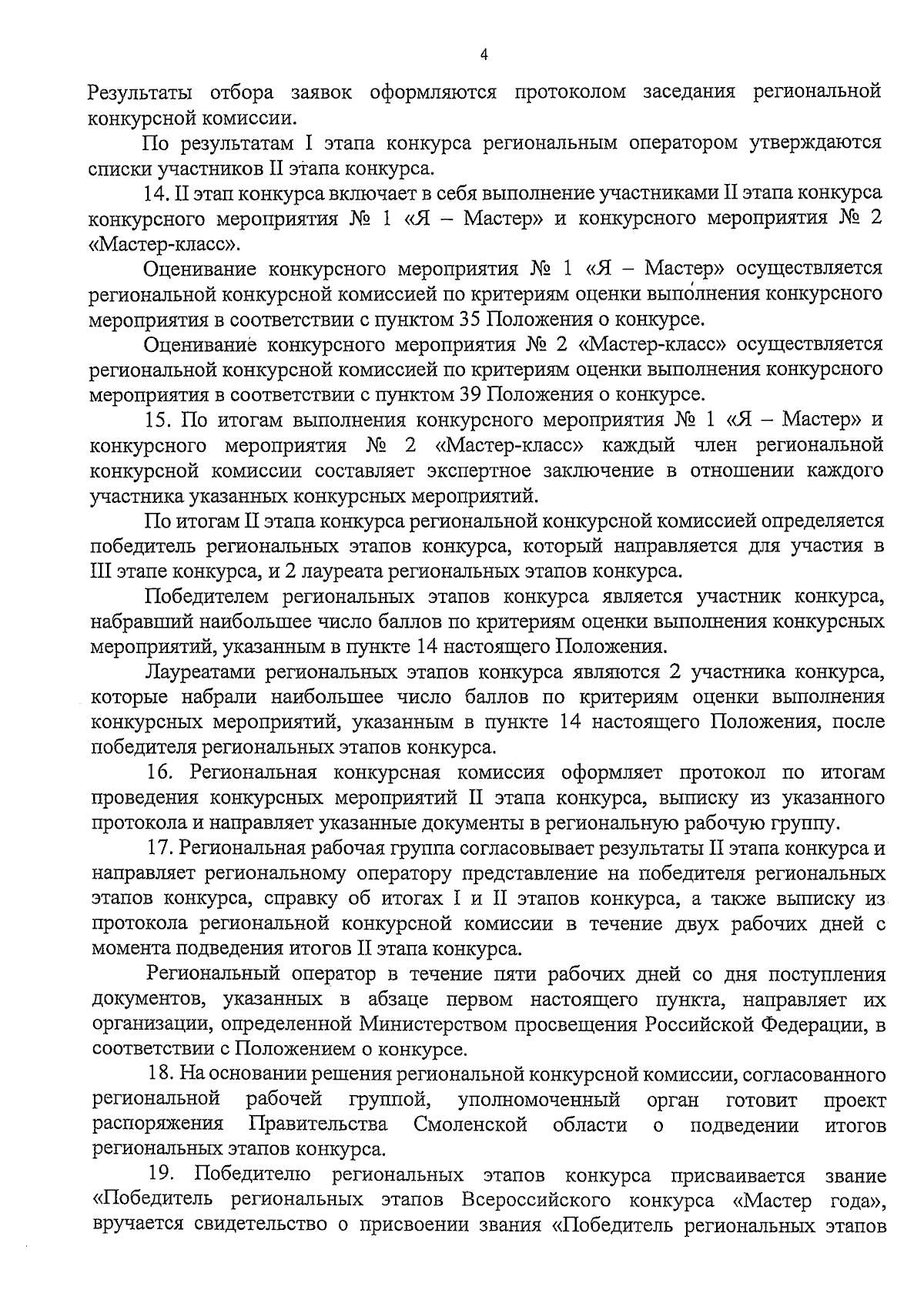 4

Результаты отбора заявок оформляются протоколом заседания региональной конкурсной комиссии.

По результатам I этапа конкурса региональным оператором утверждаются списки участников II этапа конкурса.

14. II этап конкурса включает в себя выполнение участниками II этапа конкурса конкурсного мероприятия № 1 «Я – Мастер» и конкурсного мероприятия № 2 «Мастер-класс».

Оценивание конкурсного мероприятия № 1 «Я – Мастер» осуществляется региональной конкурсной комиссией по критериям оценки выполнения конкурсного мероприятия в соответствии с пунктом 35 Положения о конкурсе.

Оценивание конкурсного мероприятия № 2 «Мастер-класс» осуществляется региональной конкурсной комиссией по критериям оценки выполнения конкурсного мероприятия в соответствии с пунктом 39 Положения о конкурсе.

15. По итогам выполнения конкурсного мероприятия № 1 «Я – Мастер» и конкурсного мероприятия № 2 «Мастер-класс» каждый член региональной конкурсной комиссии составляет экспертное заключение в отношении каждого участника указанных конкурсных мероприятий.

По итогам II этапа конкурса региональной конкурсной комиссией определяется победитель региональных этапов конкурса, который направляется для участия в III этапе конкурса, и 2 лауреата региональных этапов конкурса.

Победителем региональных этапов конкурса является участник конкурса, набравший наибольшее число баллов по критериям оценки выполнения конкурсных мероприятий, указанным в пункте 14 настоящего Положения.

Лауреатами региональных этапов конкурса являются 2 участника конкурса, которые набрали наибольшее число баллов по критериям оценки выполнения конкурсных мероприятий, указанным в пункте 14 настоящего Положения, после победителя региональных этапов конкурса.

16. Региональная конкурсная комиссия оформляет протокол по итогам проведения конкурсных мероприятий II этапа конкурса, выписку из указанного протокола и направляет указанные документы в региональную рабочую группу.

17. Региональная рабочая группа согласовывает результаты II этапа конкурса и направляет региональному оператору представление на победителя региональных этапов конкурса, справку об итогах I и II этапов конкурса, а также выписку из протокола региональной конкурсной комиссии в течение двух рабочих дней с момента подведения итогов II этапа конкурса.

Региональный оператор в течение пяти рабочих дней со дня поступления документов, указанных в абзаце первом настоящего пункта, направляет их организации, определенной Министерством просвещения Российской Федерации, в соответствии с Положением о конкурсе.

18. На основании решения региональной конкурсной комиссии, согласованного региональной рабочей группой, уполномоченный орган готовит проект распоряжения Правительства Смоленской области о подведении итогов региональных этапов конкурса.

19. Победителю региональных этапов конкурса присваивается звание «Победитель региональных этапов Всероссийского конкурса «Мастер года», вручается свидетельство о присвоении звания «Победитель региональных этапов